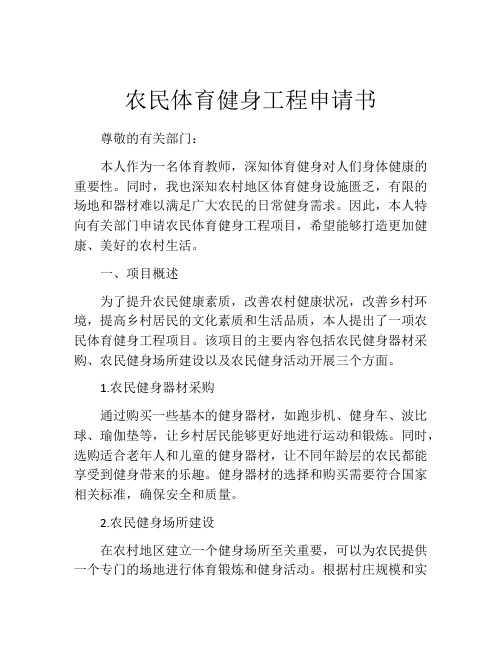 农民体育健身工程申请书

尊敬的有关部门：

本人作为一名体育教师，深知体育健身对人们身体健康的重要性。同时，我也深知农村地区体育健身设施匮乏，有限的场地和器材难以满足广大农民的日常健身需求。因此，本人特向有关部门申请农民体育健身工程项目，希望能够打造更加健康、美好的农村生活。

一、项目概述

为了提升农民健康素质，改善农村健康状况，改善乡村环境，提高乡村居民的文化素质和生活品质，本人提出了一项农民体育健身工程项目。该项目的主要内容包括农民健身器材采购、农民健身场所建设以及农民健身活动开展三个方面。

1.农民健身器材采购

通过购买一些基本的健身器材，如跑步机、健身车、波比球、瑜伽垫等，让乡村居民能够更好地进行运动和锻炼。同时，选购适合老年人和儿童的健身器材，让不同年龄层的农民都能享受到健身带来的乐趣。健身器材的选择和购买需要符合国家相关标准，确保安全和质量。

2.农民健身场所建设

在农村地区建立一个健身场所至关重要，可以为农民提供一个专门的场地进行体育锻炼和健身活动。根据村庄规模和实